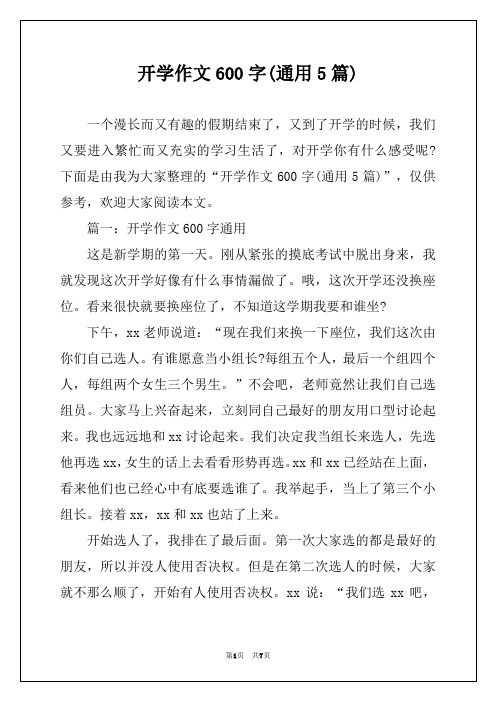 开学作文 600 字(通用 5 篇)

一个漫长而又有趣的假期结束了，又到了开学的时候，我们又要进入繁忙而又充实的学习生活了，对开学你有什么感受呢?下面是由我为大家整理的“开学作文 600 字(通用 5 篇)”，仅供参考，欢迎大家阅读本文。

篇一：开学作文 600 字通用

这是新学期的第一天。刚从紧张的摸底考试中脱出身来，我就发现这次开学好像有什么事情漏做了。哦，这次开学还没换座位。看来很快就要换座位了，不知道这学期我要和谁坐?

下午，xx 老师说道：“现在我们来换一下座位，我们这次由你们自己选人。有谁愿意当小组长?每组五个人，最后一个组四个人，每组两个女生三个男生。”不会吧，老师竟然让我们自己选组员。大家马上兴奋起来，立刻同自己最好的朋友用口型讨论起来。我也远远地和 xx 讨论起来。我们决定我当组长来选人，先选他再选 xx，女生的话上去看看形势再选。xx 和 xx 已经站在上面，看来他们也已经心中有底要选谁了。我举起手，当上了第三个小组长。接着 xx，xx 和 xx 也站了上来。

开始选人了，我排在了最后面。第一次大家选的都是最好的朋友，所以并没人使用否决权。但是在第二次选人的时候，大家就不那么顺了，开始有人使用否决权。xx 说：“我们选 xx 吧，

第1页 共7页